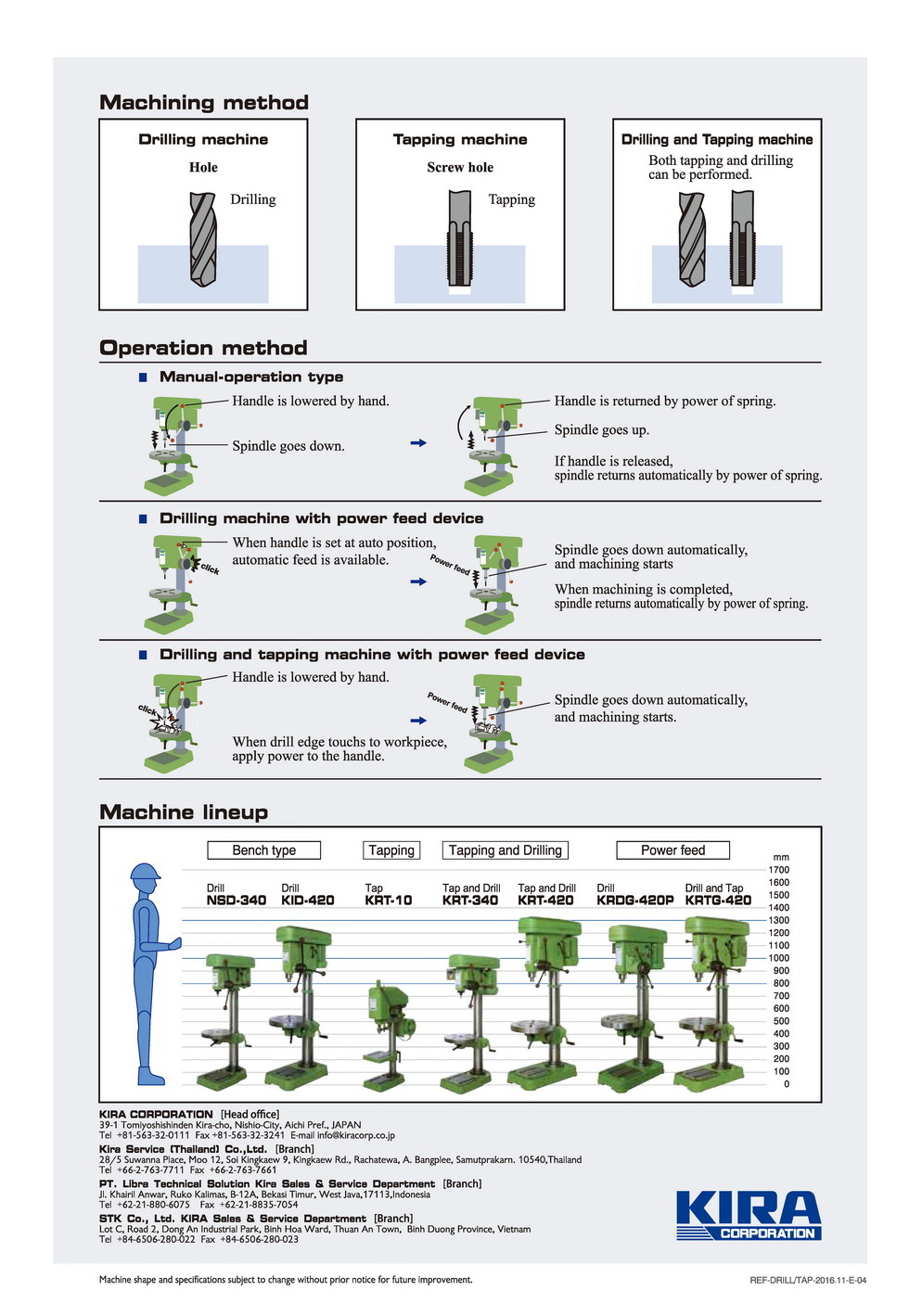 Machining method

Drilling machine
Hole
Drilling

Tapping machine
Screw hole
Tapping

Drilling and Tapping machine
Both tapping and drilling can be performed.

Operation method

Manual-operation type

Handle is lowered by hand.
Spindle goes down.

Handle is returned by power of spring.
Spindle goes up.
If handle is released, spindle returns automatically by power of spring.

Drilling machine with power feed device

When handle is set at auto position, automatic feed is available.
click
Power feed
Spindle goes down automatically, and machining starts
When machining is completed, spindle returns automatically by power of spring.

Drilling and tapping machine with power feed device

Handle is lowered by hand.
click
When drill edge touchs to workpiece, apply power to the handle.
Power feed
Spindle goes down automatically, and machining starts.

Machine lineup

Bench type
Tapping
Tapping and Drilling
Power feed

Drill NSD-340
Drill KID-420
Tap KRT-10
Tap and Drill KRT-340
Tap and Drill KRT-420
Drill KRDG-420P
Drill and Tap KRTG-420

mm
1700
1600
1500
1400
1300
1200
1100
1000
900
800
700
600
500
400
300
200
100
0

KIRA CORPORATION [Head office]
39-1 Tomiyoshishinden Kira-cho, Nishio-City, Aichi Pref., JAPAN
Tel +81-563-32-0111 Fax +81-563-32-3241 E-mail info@kiracorp.co.jp

Kira Service (Thailand) Co.,Ltd. [Branch]
28/5 Suwanna Place, Moo 12, Soi Kingkaew 9, Kingkaew Rd., Rachatewa, A. Bangplee, Samutprakarn. 10540,Thailand
Tel +66-2-763-7711 Fax +66-2-763-7661

PT. Libra Technical Solution Kira Sales & Service Department [Branch]
Jl. Khairil Anwar, Ruko Kalimas, B-12A, Bekasi Timur, West Java,17113,Indonesia
Tel +62-21-880-6075 Fax +62-21-8835-7054

STK Co., Ltd. KIRA Sales & Service Department [Branch]
Lot C, Road 2, Dong An Industrial Park, Binh Hoa Ward, Thuan An Town, Binh Duong Province, Vietnam
Tel +84-6506-280-022 Fax +84-6506-280-023

KIRA CORPORATION

Machine shape and specifications subject to change without prior notice for future improvement.
REF-DRILL/TAP-2016.11-E-04